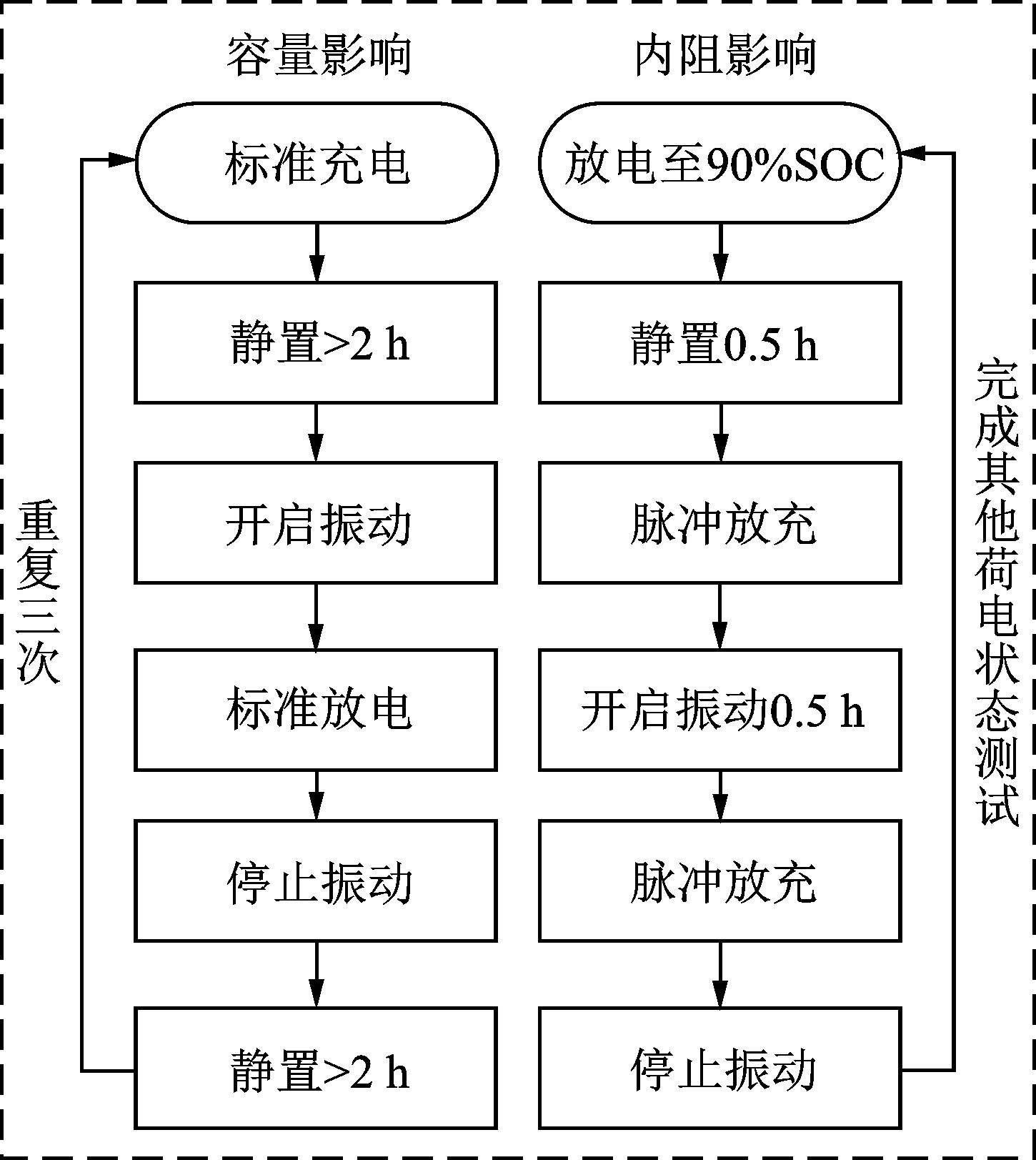 容量影响

标准充电

静置>2 h

开启振动

标准放电

停止振动

静置>2 h

重复三次

内阻影响

放电至90%SOC

静置0.5 h

脉冲放充

开启振动0.5 h

脉冲放充

停止振动

完成其他荷电状态测试